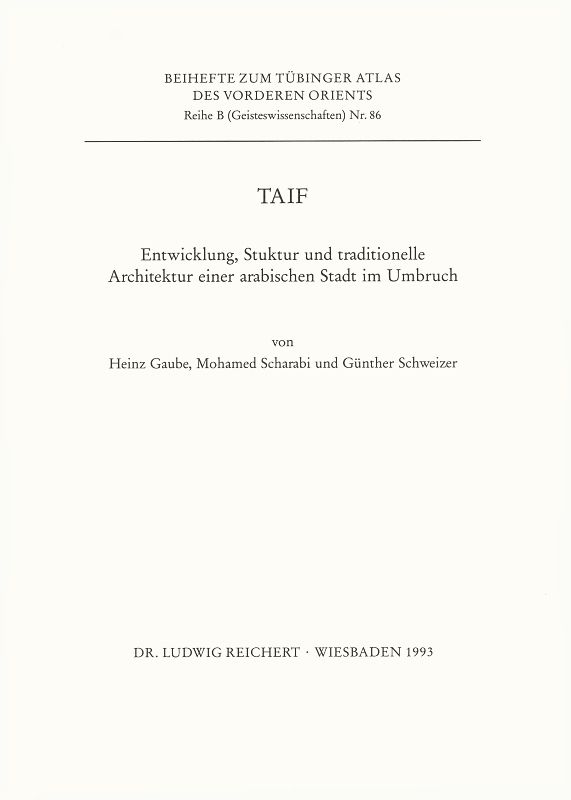 BEIHEFTE ZUM TÜBINGER ATLAS
DES VORDEREN ORIENTS
Reihe B (Geisteswissenschaften) Nr. 86

TAIF

Entwicklung, Stuktur und traditionelle
Architektur einer arabischen Stadt im Umbruch

von
Heinz Gaube, Mohamed Scharabi und Günther Schweizer

DR. LUDWIG REICHERT · WIESBADEN 1993